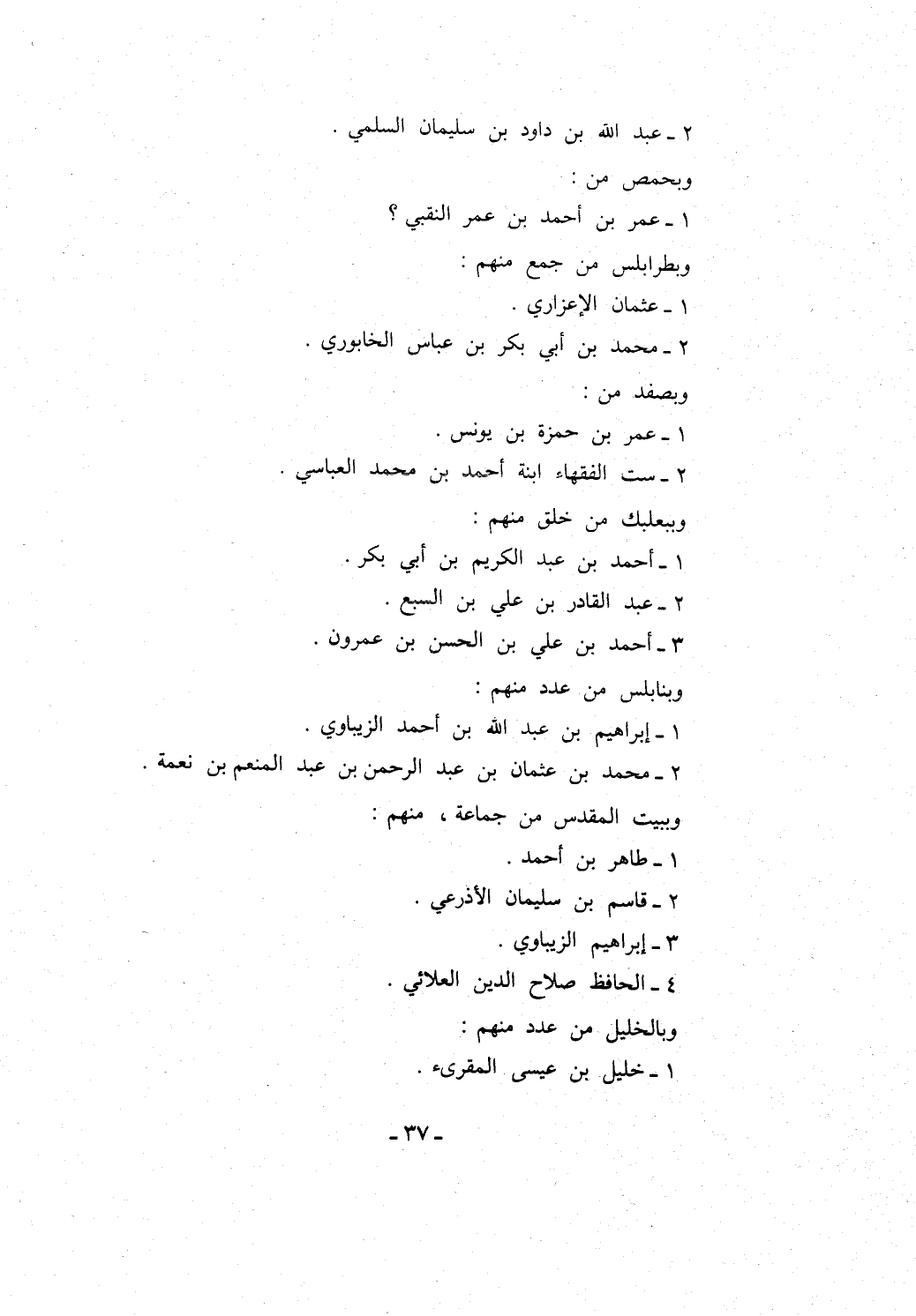 ٢ ـ عبد الله بن داود بن سليمان السلمي .

وبحمص من :

١ ـ عمر بن أحمد بن عمر النقبي ؟

وبطرابلس من جمع منهم :

١ ـ عثمان الإعزاري .

٢ ـ محمد بن أبي بكر بن عباس الخابوري .

وبصفد من :

١ ـ عمر بن حمزة بن يونس .

٢ ـ ست الفقهاء ابنة أحمد بن محمد العباسي .

وببعلبك من خلق منهم :

١ ـ أحمد بن عبد الكريم بن أبي بكر .

٢ ـ عبد القادر بن علي بن السبع .

٣ ـ أحمد بن علي بن الحسن بن عمرون .

وبنابلس من عدد منهم :

١ ـ إبراهيم بن عبد الله بن أحمد الزيباوي .

٢ ـ محمد بن عثمان بن عبد الرحمن بن عبد المنعم بن نعمة .

وببيت المقدس من جماعة ، منهم :

١ ـ طاهر بن أحمد .

٢ ـ قاسم بن سليمان الأذرعي .

٣ ـ إبراهيم الزيباوي .

٤ ـ الحافظ صلاح الدين العلائي .

وبالخليل من عدد منهم :

١ ـ خليل بن عيسى المقرىء .

ـ ٣٧ ـ